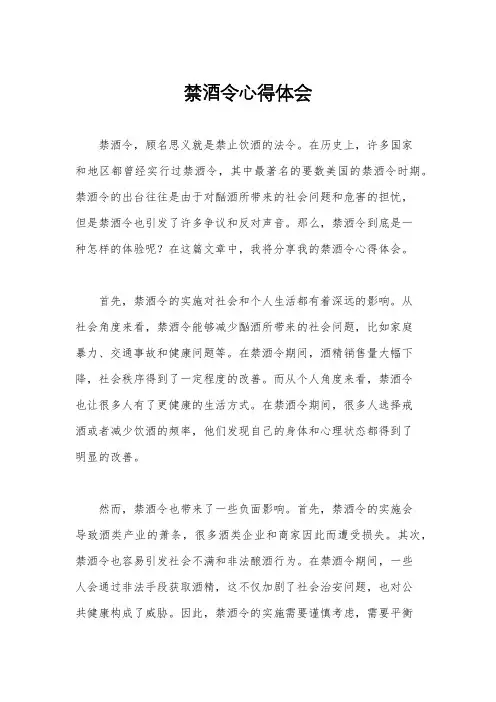 禁酒令心得体会

禁酒令，顾名思义就是禁止饮酒的法令。在历史上，许多国家和地区都曾经实行过禁酒令，其中最著名的要数美国的禁酒令时期。禁酒令的出台往往是由于对酗酒所带来的社会问题和危害的担忧，但是禁酒令也引发了许多争议和反对声音。那么，禁酒令到底是一种怎样的体验呢？在这篇文章中，我将分享我的禁酒令心得体会。

首先，禁酒令的实施对社会和个人生活都有着深远的影响。从社会角度来看，禁酒令能够减少酗酒所带来的社会问题，比如家庭暴力、交通事故和健康问题等。在禁酒令期间，酒精销售量大幅下降，社会秩序得到了一定程度的改善。而从个人角度来看，禁酒令也让很多人有了更健康的生活方式。在禁酒令期间，很多人选择戒酒或者减少饮酒的频率，他们发现自己的身体和心理状态都得到了明显的改善。

然而，禁酒令也带来了一些负面影响。首先，禁酒令的实施会导致酒类产业的萧条，很多酒类企业和商家因此而遭受损失。其次，禁酒令也容易引发社会不满和非法酿酒行为。在禁酒令期间，一些人会通过非法手段获取酒精，这不仅加剧了社会治安问题，也对公共健康构成了威胁。因此，禁酒令的实施需要谨慎考虑，需要平衡